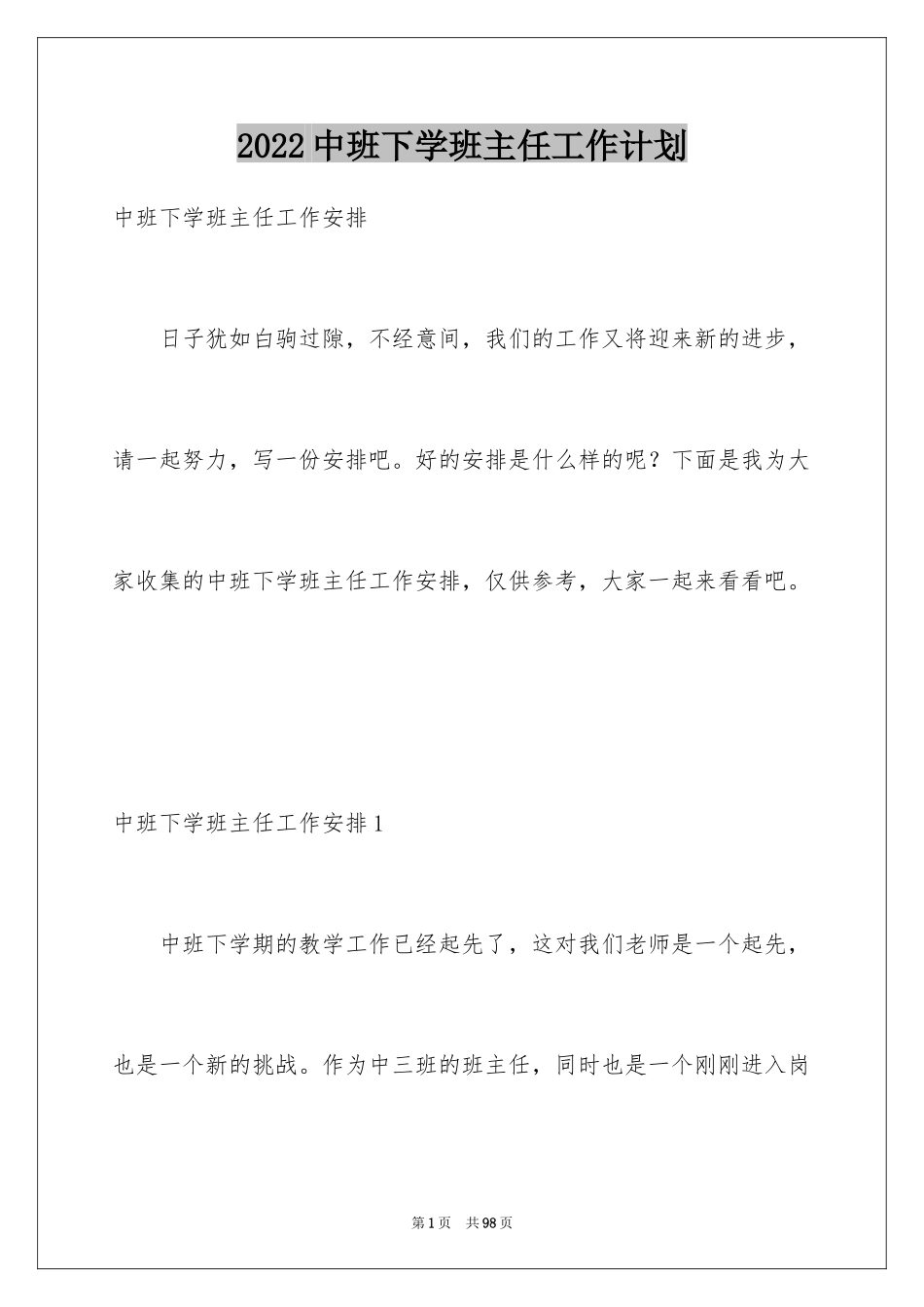 2022 中班下学班主任工作计划

中班下学班主任工作安排

日子犹如白驹过隙，不经意间，我们的工作又将迎来新的进步，请一起努力，写一份安排吧。好的安排是什么样的呢？下面是我为大家收集的中班下学班主任工作安排，仅供参考，大家一起来看看吧。

中班下学班主任工作安排 1

中班下学期的教学工作已经起先了，这对我们老师是一个起先，也是一个新的挑战。作为中三班的班主任，同时也是一个刚刚进入岗

第 1 页 共 98 页